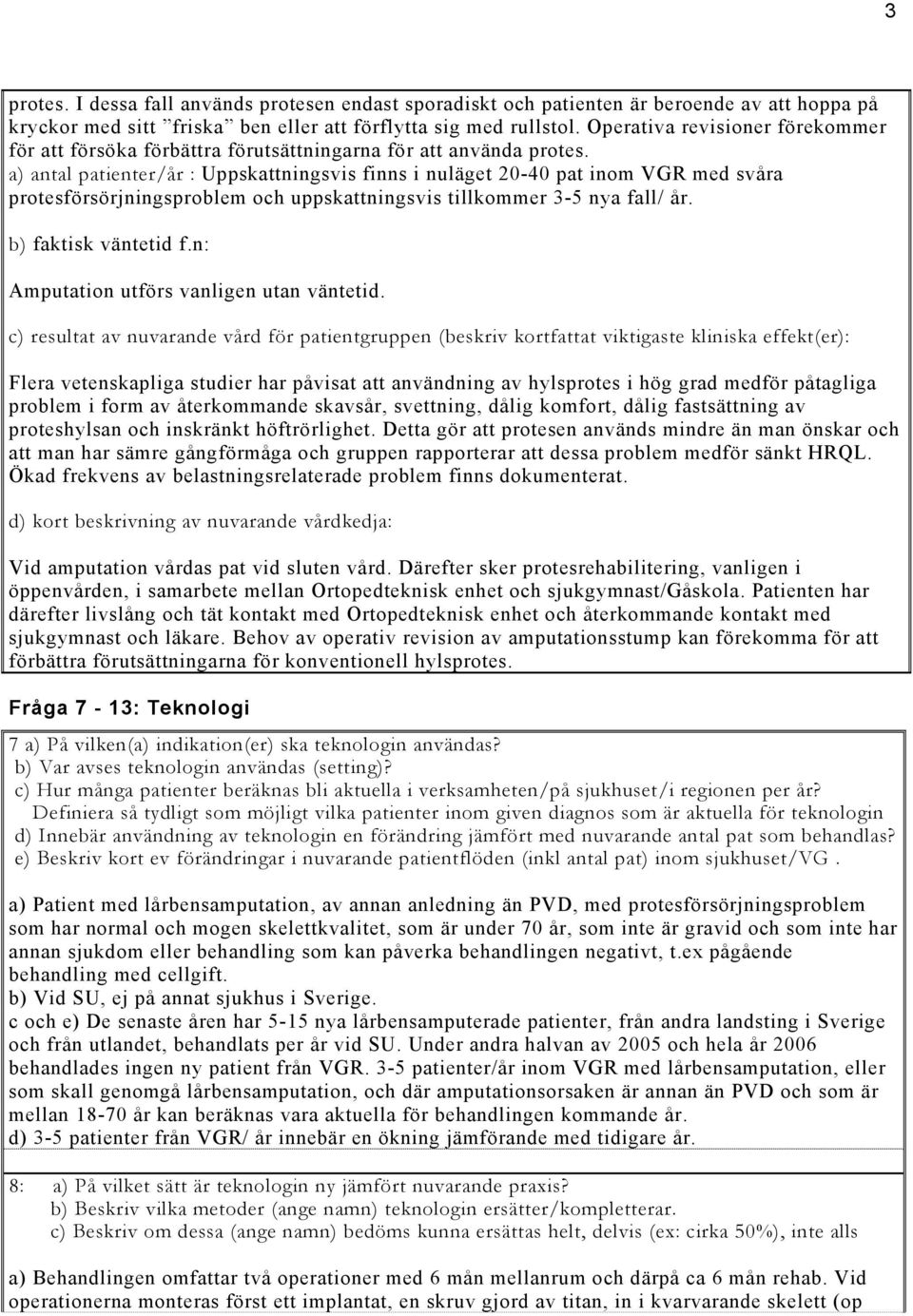 3

protes. I dessa fall används protesen endast sporadiskt och patienten är beroende av att hoppa på kryckor med sitt "friska" ben eller att förflytta sig med rullstol. Operativa revisioner förekommer för att försöka förbättra förutsättningarna för att använda protes.
a) antal patienter/år : Uppskattningsvis finns i nuläget 20-40 pat inom VGR med svåra protesförsörjningsproblem och uppskattningsvis tillkommer 3-5 nya fall/ år.

b) faktisk väntetid f.n:

Amputation utförs vanligen utan väntetid.

c) resultat av nuvarande vård för patientgruppen (beskriv kortfattat viktigaste kliniska effekt(er):

Flera vetenskapliga studier har påvisat att användning av hylsprotes i hög grad medför påtagliga problem i form av återkommande skavsår, svettning, dålig komfort, dålig fastsättning av proteshylsan och inskränkt höftrörlighet. Detta gör att protesen används mindre än man önskar och att man har sämre gångförmåga och gruppen rapporterar att dessa problem medför sänkt HRQL. Ökad frekvens av belastningsrelaterade problem finns dokumenterat.

d) kort beskrivning av nuvarande vårdkedja:

Vid amputation vårdas pat vid sluten vård. Därefter sker protesrehabilitering, vanligen i öppenvården, i samarbete mellan Ortopedteknisk enhet och sjukgymnast/Gåskola. Patienten har därefter livslång och tät kontakt med Ortopedteknisk enhet och återkommande kontakt med sjukgymnast och läkare. Behov av operativ revision av amputationsstump kan förekomma för att förbättra förutsättningarna för konventionell hylsprotes.

Fråga 7 - 13: Teknologi

7 a) På vilken(a) indikation(er) ska teknologin användas?
b) Var avses teknologin användas (setting)?
c) Hur många patienter beräknas bli aktuella i verksamheten/på sjukhuset/i regionen per år?
Definiera så tydligt som möjligt vilka patienter inom given diagnos som är aktuella för teknologin
d) Innebär användning av teknologin en förändring jämfört med nuvarande antal pat som behandlas?
e) Beskriv kort ev förändringar i nuvarande patientflöden (inkl antal pat) inom sjukhuset/VG .

a) Patient med lårbensamputation, av annan anledning än PVD, med protesförsörjningsproblem som har normal och mogen skelettkvalitet, som är under 70 år, som inte är gravid och som inte har annan sjukdom eller behandling som kan påverka behandlingen negativt, t.ex pågående behandling med cellgift.
b) Vid SU, ej på annat sjukhus i Sverige.
c och e) De senaste åren har 5-15 nya lårbensamputerade patienter, från andra landsting i Sverige och från utlandet, behandlats per år vid SU. Under andra halvan av 2005 och hela år 2006 behandlades ingen ny patient från VGR. 3-5 patienter/år inom VGR med lårbensamputation, eller som skall genomgå lårbensamputation, och där amputationsorsaken är annan än PVD och som är mellan 18-70 år kan beräknas vara aktuella för behandlingen kommande år.
d) 3-5 patienter från VGR/ år innebär en ökning jämförande med tidigare år.

8: a) På vilket sätt är teknologin ny jämfört nuvarande praxis?
b) Beskriv vilka metoder (ange namn) teknologin ersätter/kompletterar.
c) Beskriv om dessa (ange namn) bedöms kunna ersättas helt, delvis (ex: cirka 50%), inte alls

a) Behandlingen omfattar två operationer med 6 mån mellanrum och därpå ca 6 mån rehab. Vid operationerna monteras först ett implantat, en skruv gjord av titan, in i kvarvarande skelett (op